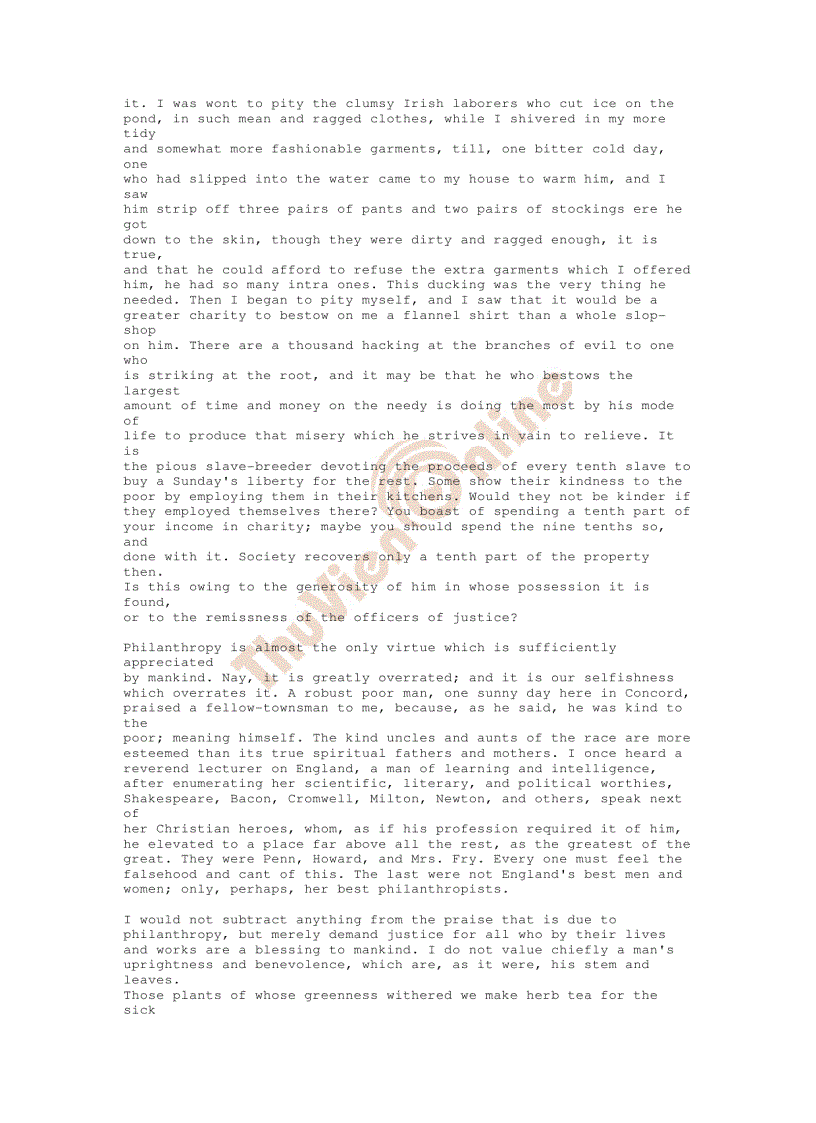 it. I was wont to pity the clumsy Irish laborers who cut ice on the pond, in such mean and ragged clothes, while I shivered in my more tidy and somewhat more fashionable garments, till, one bitter cold day, one who had slipped into the water came to my house to warm him, and I saw him strip off three pairs of pants and two pairs of stockings ere he got down to the skin, though they were dirty and ragged enough, it is true, and that he could afford to refuse the extra garments which I offered him, he had so many intra ones. This ducking was the very thing he needed. Then I began to pity myself, and I saw that it would be a greater charity to bestow on me a flannel shirt than a whole slop-shop on him. There are a thousand hacking at the branches of evil to one who is striking at the root, and it may be that he who bestows the largest amount of time and money on the needy is doing the most by his mode of life to produce that misery which he strives in vain to relieve. It is the pious slave-breeder devoting the proceeds of every tenth slave to buy a Sunday's liberty for the rest. Some show their kindness to the poor by employing them in their kitchens. Would they not be kinder if they employed themselves there? You boast of spending a tenth part of your income in charity; maybe you should spend the nine tenths so, and done with it. Society recovers only a tenth part of the property then. Is this owing to the generosity of him in whose possession it is found, or to the remissness of the officers of justice?

Philanthropy is almost the only virtue which is sufficiently appreciated by mankind. Nay, it is greatly overrated; and it is our selfishness which overrates it. A robust poor man, one sunny day here in Concord, praised a fellow-townsman to me, because, as he said, he was kind to the poor; meaning himself. The kind uncles and aunts of the race are more esteemed than its true spiritual fathers and mothers. I once heard a reverend lecturer on England, a man of learning and intelligence, after enumerating her scientific, literary, and political worthies, Shakespeare, Bacon, Cromwell, Milton, Newton, and others, speak next of her Christian heroes, whom, as if his profession required it of him, he elevated to a place far above all the rest, as the greatest of the great. They were Penn, Howard, and Mrs. Fry. Every one must feel the falsehood and cant of this. The last were not England's best men and women; only, perhaps, her best philanthropists.

I would not subtract anything from the praise that is due to philanthropy, but merely demand justice for all who by their lives and works are a blessing to mankind. I do not value chiefly a man's uprightness and benevolence, which are, as it were, his stem and leaves. Those plants of whose greenness withered we make herb tea for the sick

ThuVienOnline